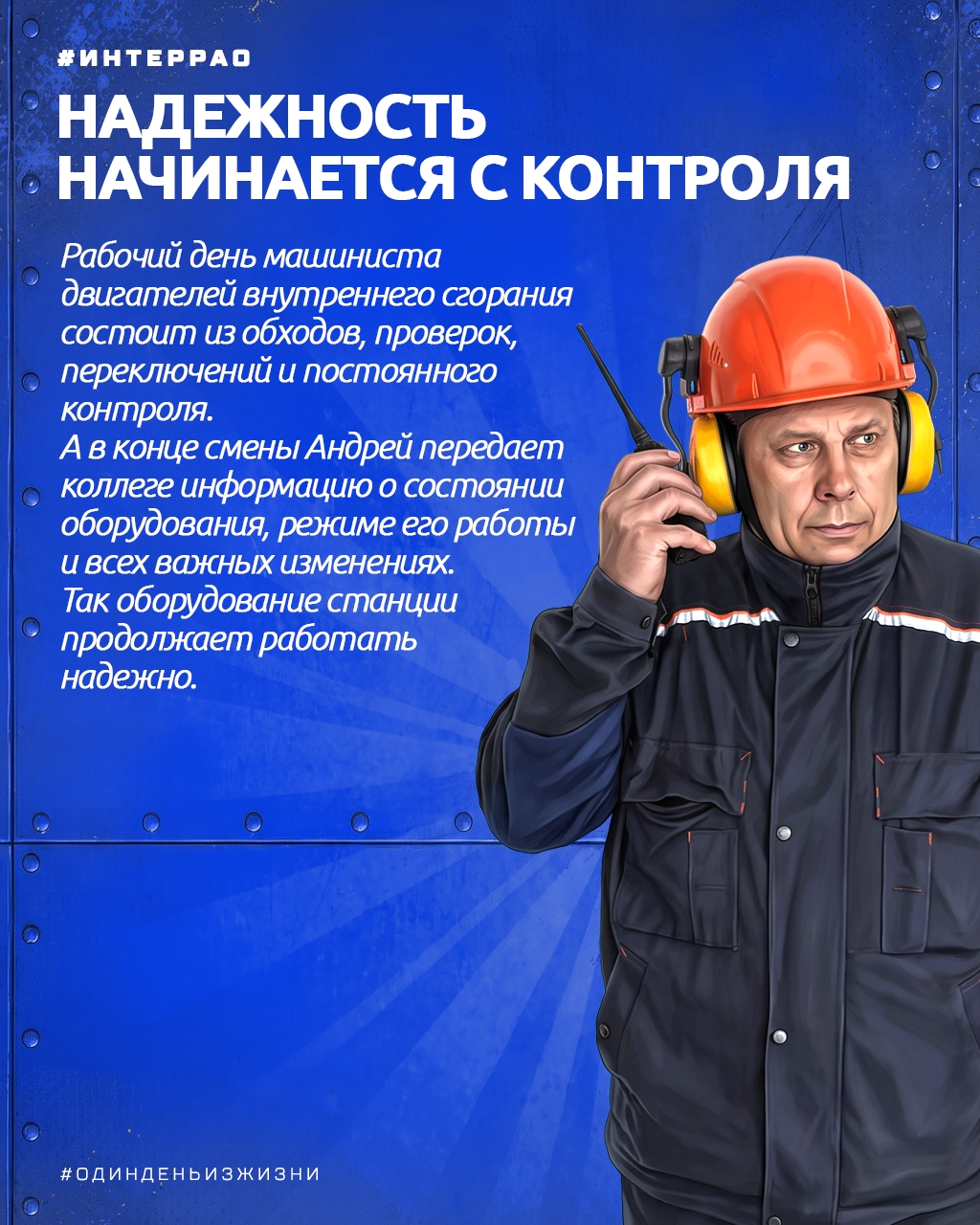 #ИНТЕРРАО

НАДЕЖНОСТЬ НАЧИНАЕТСЯ С КОНТРОЛЯ

Рабочий день машиниста двигателей внутреннего сгорания состоит из обходов, проверок, переключений и постоянного контроля.
А в конце смены Андрей передает коллеге информацию о состоянии оборудования, режиме его работы и всех важных изменениях.
Так оборудование станции продолжает работать надежно.

#ОДИНДЕНЬИЗЖИЗНИ